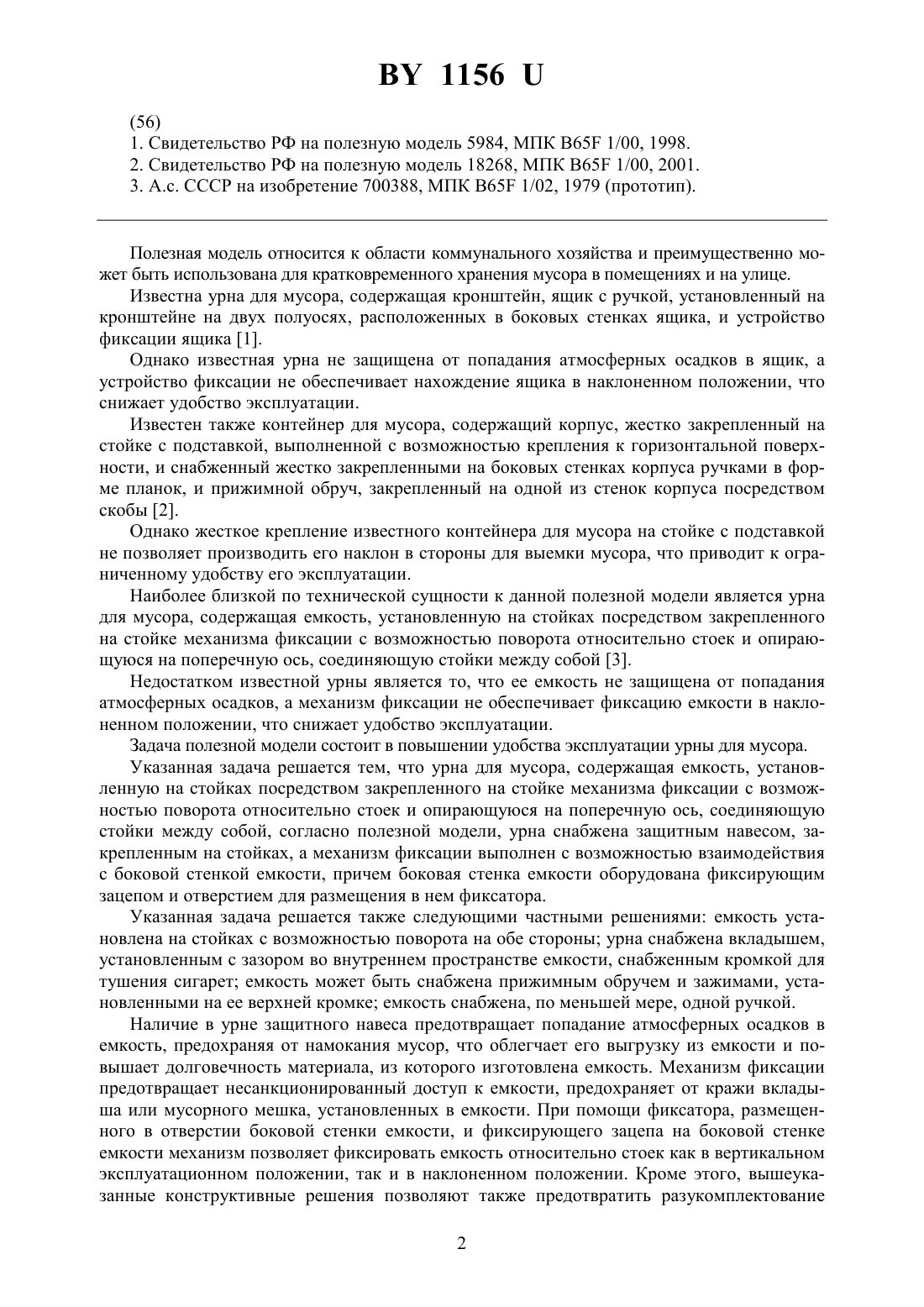 BY 1156 U

(56)
1. Свидетельство РФ на полезную модель 5984, МПК B65F 1/00, 1998.
2. Свидетельство РФ на полезную модель 18268, МПК B65F 1/00, 2001.
3. А.с. СССР на изобретение 700388, МПК B65F 1/02, 1979 (прототип).

Полезная модель относится к области коммунального хозяйства и преимущественно может быть использована для кратковременного хранения мусора в помещениях и на улице.

Известна урна для мусора, содержащая кронштейн, ящик с ручкой, установленный на кронштейне на двух полуосях, расположенных в боковых стенках ящика, и устройство фиксации ящика [1].

Однако известная урна не защищена от попадания атмосферных осадков в ящик, а устройство фиксации не обеспечивает нахождение ящика в наклоненном положении, что снижает удобство эксплуатации.

Известен также контейнер для мусора, содержащий корпус, жестко закрепленный на стойке с подставкой, выполненной с возможностью крепления к горизонтальной поверхности, и снабженный жестко закрепленными на боковых стенках корпуса ручками в форме планок, и прижимной обруч, закрепленный на одной из стенок корпуса посредством скобы [2].

Однако жесткое крепление известного контейнера для мусора на стойке с подставкой не позволяет производить его наклон в стороны для выемки мусора, что приводит к ограниченному удобству его эксплуатации.

Наиболее близкой по технической сущности к данной полезной модели является урна для мусора, содержащая емкость, установленную на стойках посредством закрепленного на стойке механизма фиксации с возможностью поворота относительно стоек и опирающуюся на поперечную ось, соединяющую стойки между собой [3].

Недостатком известной урны является то, что ее емкость не защищена от попадания атмосферных осадков, а механизм фиксации не обеспечивает фиксацию емкости в наклоненном положении, что снижает удобство эксплуатации.

Задача полезной модели состоит в повышении удобства эксплуатации урны для мусора.

Указанная задача решается тем, что урна для мусора, содержащая емкость, установленную на стойках посредством закрепленного на стойке механизма фиксации с возможностью поворота относительно стоек и опирающуюся на поперечную ось, соединяющую стойки между собой, согласно полезной модели, урна снабжена защитным навесом, закрепленным на стойках, а механизм фиксации выполнен с возможностью взаимодействия с боковой стенкой емкости, причем боковая стенка емкости оборудована фиксирующим зацепом и отверстием для размещения в нем фиксатора.

Указанная задача решается также следующими частными решениями: емкость установлена на стойках с возможностью поворота на обе стороны; урна снабжена вкладышем, установленным с зазором во внутреннем пространстве емкости, снабженным кромкой для тушения сигарет; емкость может быть снабжена прижимным обручем и зажимами, установленными на ее верхней кромке; емкость снабжена, по меньшей мере, одной ручкой.

Наличие в урне защитного навеса предотвращает попадание атмосферных осадков в емкость, предохраняя от намокания мусор, что облегчает его выгрузку из емкости и повышает долговечность материала, из которого изготовлена емкость. Механизм фиксации предотвращает несанкционированный доступ к емкости, предохраняет от кражи вкладыша или мусорного мешка, установленных в емкости. При помощи фиксатора, размещенного в отверстии боковой стенки емкости, и фиксирующего зацепа на боковой стенке емкости механизм позволяет фиксировать емкость относительно стоек как в вертикальном эксплуатационном положении, так и в наклоненном положении. Кроме этого, вышеуказанные конструктивные решения позволяют также предотвратить разукомплектование

2